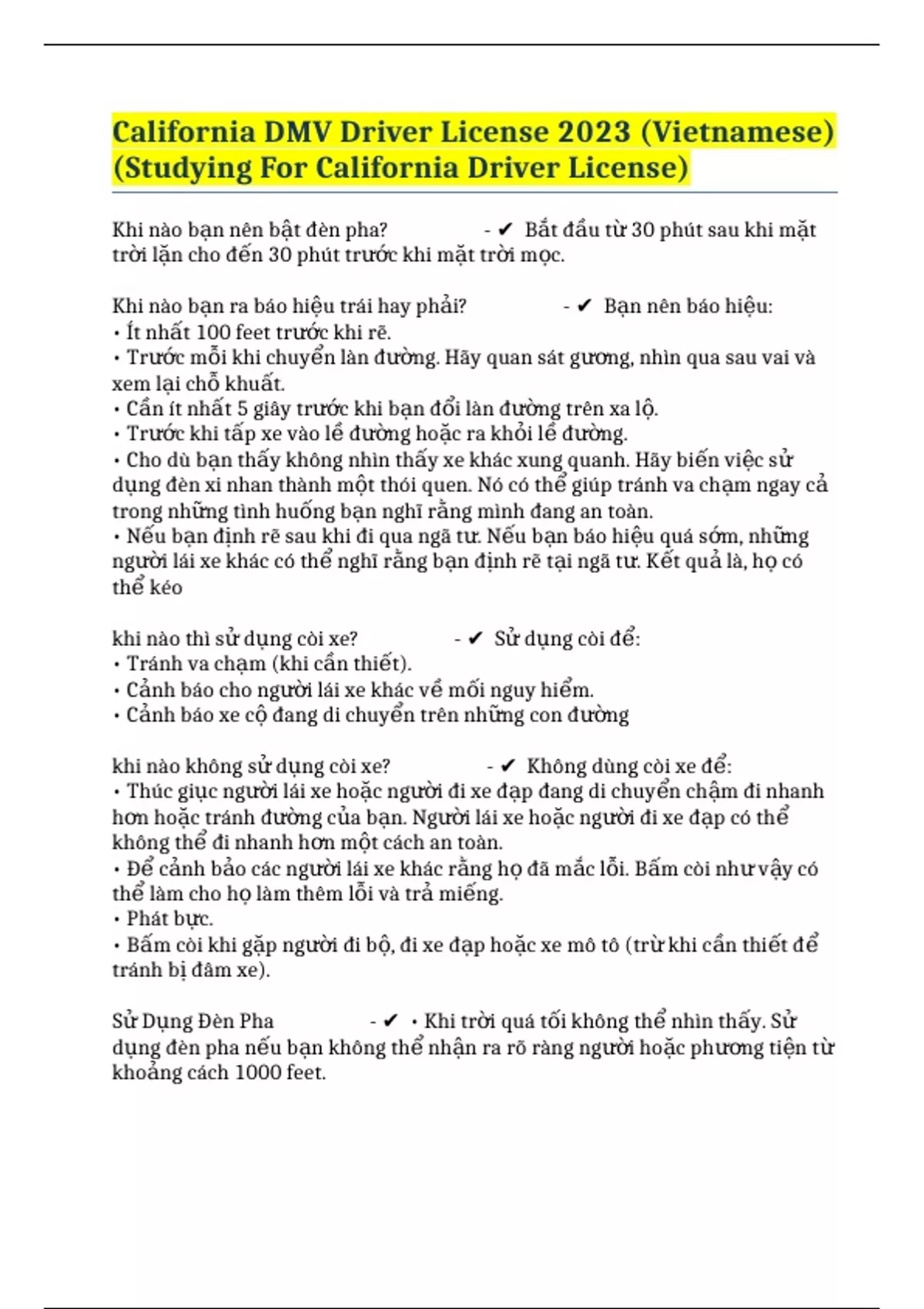 California DMV Driver License 2023 (Vietnamese) (Studying For California Driver License)

Khi nào bạn nên bật đèn pha? - ✔ Bắt đầu từ 30 phút sau khi mặt trời lặn cho đến 30 phút trước khi mặt trời mọc.

Khi nào bạn ra báo hiệu trái hay phải? - ✔ Bạn nên báo hiệu:
• Ít nhất 100 feet trước khi rẽ.
• Trước mỗi khi chuyển làn đường. Hãy quan sát gương, nhìn qua sau vai và xem lại chỗ khuất.
• Cần ít nhất 5 giây trước khi bạn đổi làn đường trên xa lộ.
• Trước khi tấp xe vào lề đường hoặc ra khỏi lề đường.
• Cho dù bạn thấy không nhìn thấy xe khác xung quanh. Hãy biến việc sử dụng đèn xi nhan thành một thói quen. Nó có thể giúp tránh va chạm ngay cả trong những tình huống bạn nghĩ rằng mình đang an toàn.
• Nếu bạn định rẽ sau khi đi qua ngã tư. Nếu bạn báo hiệu quá sớm, những người lái xe khác có thể nghĩ rằng bạn định rẽ tại ngã tư. Kết quả là, họ có thể kéo

khi nào thì sử dụng còi xe? - ✔ Sử dụng còi để:
• Tránh va chạm (khi cần thiết).
• Cảnh báo cho người lái xe khác về mối nguy hiểm.
• Cảnh báo xe cộ đang di chuyển trên những con đường

khi nào không sử dụng còi xe? - ✔ Không dùng còi xe để:
• Thúc giục người lái xe hoặc người đi xe đạp đang di chuyển chậm đi nhanh hơn hoặc tránh đường của bạn. Người lái xe hoặc người đi xe đạp có thể không thể đi nhanh hơn một cách an toàn.
• Để cảnh bảo các người lái xe khác rằng họ đã mắc lỗi. Bấm còi như vậy có thể làm cho họ làm thêm lỗi và trả miếng.
• Phát bực.
• Bấm còi khi gặp người đi bộ, đi xe đạp hoặc xe mô tô (trừ khi cần thiết để tránh bị đâm xe).

Sử Dụng Đèn Pha - ✔ • Khi trời quá tối không thể nhìn thấy. Sử dụng đèn pha nếu bạn không thể nhận ra rõ ràng người hoặc phương tiện từ khoảng cách 1000 feet.